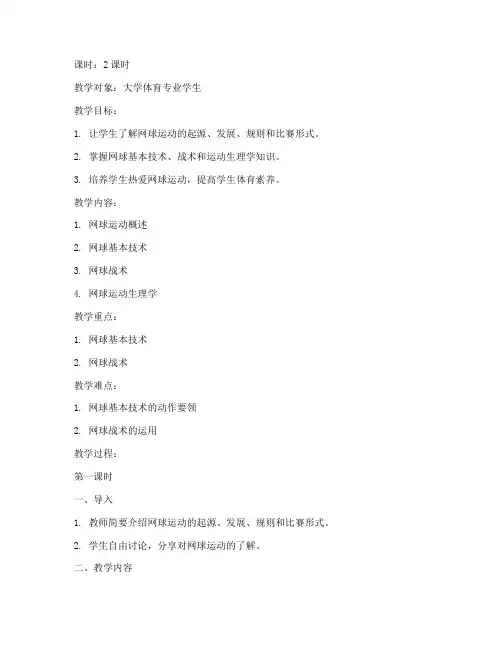 课时：2 课时

教学对象：大学体育专业学生

教学目标：

1. 让学生了解网球运动的起源、发展、规则和比赛形式。

2. 掌握网球基本技术、战术和运动生理学知识。

3. 培养学生热爱网球运动，提高学生体育素养。

教学内容：

1. 网球运动概述

2. 网球基本技术

3. 网球战术

4. 网球运动生理学

教学重点：

1. 网球基本技术

2. 网球战术

教学难点：

1. 网球基本技术的动作要领

2. 网球战术的运用

教学过程：

第一课时

一、导入

1. 教师简要介绍网球运动的起源、发展、规则和比赛形式。

2. 学生自由讨论，分享对网球运动的了解。

二、教学内容